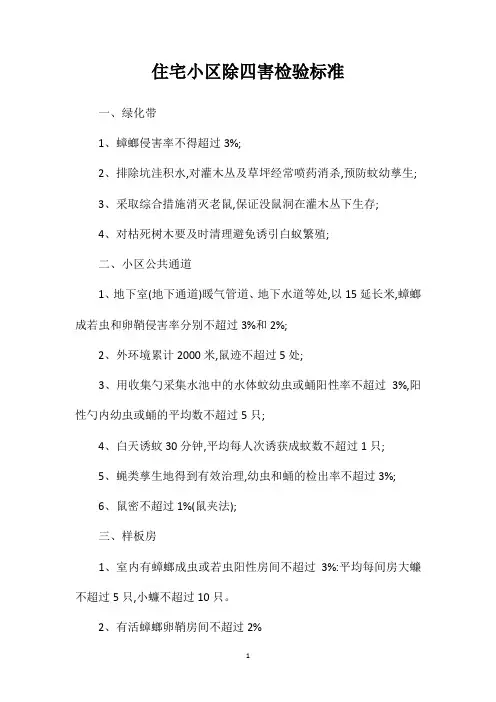 住宅小区除四害检验标准

一、绿化带

1、蟑螂侵害率不得超过 3%;

2、排除坑洼积水,对灌木丛及草坪经常喷药消杀,预防蚊幼孳生;

3、采取综合措施消灭老鼠,保证没鼠洞在灌木丛下生存;

4、对枯死树木要及时清理避免诱引白蚁繁殖;

二、小区公共通道

1、地下室(地下通道)暖气管道、地下水道等处,以 15 延长米,蟑螂成若虫和卵鞘侵害率分别不超过 3%和 2%;

2、外环境累计 2000 米,鼠迹不超过 5 处;

3、用收集勺采集水池中的水体蚊幼虫或蛹阳性率不超过 3%,阳性勺内幼虫或蛹的平均数不超过 5 只;

4、白天诱蚊 30 分钟,平均每人次诱获成蚊数不超过 1 只;

5、蝇类孳生地得到有效治理,幼虫和蛹的检出率不超过 3%;

6、鼠密不超过 1%(鼠夹法);

三、样板房

1、室内有蟑螂成虫或若虫阳性房间不超过 3%:平均每间房大蠊不超过 5 只,小蠊不超过 10 只。

2、有活蟑螂卵鞘房间不超过 2%

1